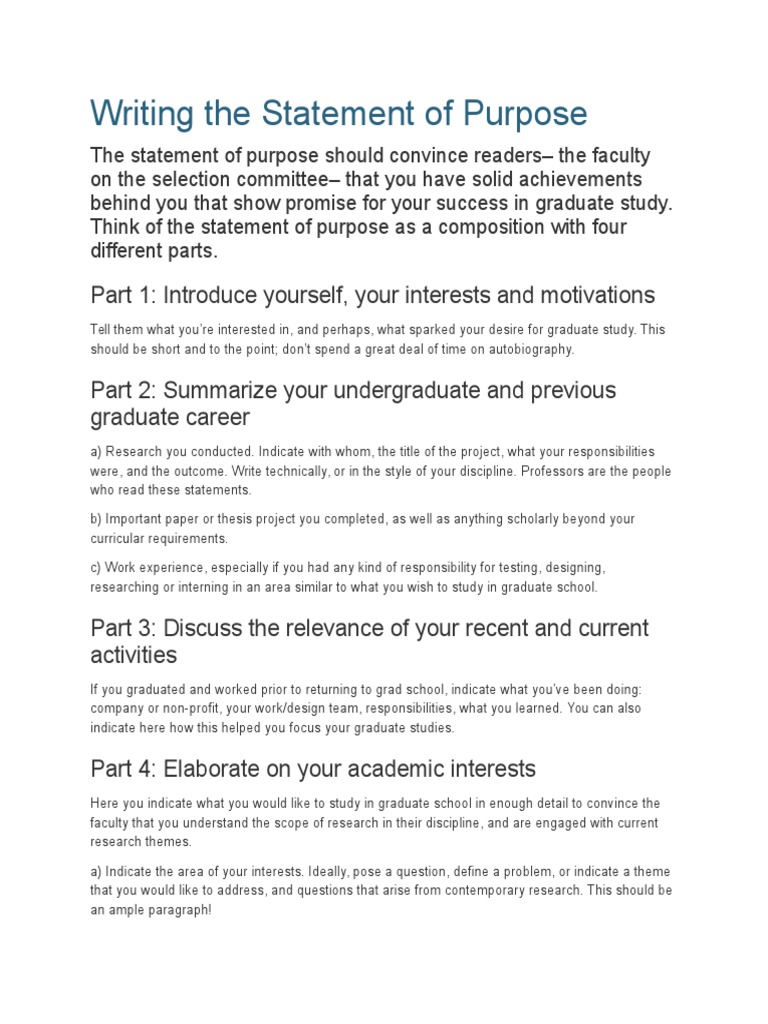 Writing the Statement of Purpose

The statement of purpose should convince readers– the faculty on the selection committee– that you have solid achievements behind you that show promise for your success in graduate study. Think of the statement of purpose as a composition with four different parts.

Part 1: Introduce yourself, your interests and motivations

Tell them what you're interested in, and perhaps, what sparked your desire for graduate study. This should be short and to the point; don't spend a great deal of time on autobiography.

Part 2: Summarize your undergraduate and previous graduate career

a) Research you conducted. Indicate with whom, the title of the project, what your responsibilities were, and the outcome. Write technically, or in the style of your discipline. Professors are the people who read these statements.

b) Important paper or thesis project you completed, as well as anything scholarly beyond your curricular requirements.

c) Work experience, especially if you had any kind of responsibility for testing, designing, researching or interning in an area similar to what you wish to study in graduate school.

Part 3: Discuss the relevance of your recent and current activities

If you graduated and worked prior to returning to grad school, indicate what you've been doing: company or non-profit, your work/design team, responsibilities, what you learned. You can also indicate here how this helped you focus your graduate studies.

Part 4: Elaborate on your academic interests

Here you indicate what you would like to study in graduate school in enough detail to convince the faculty that you understand the scope of research in their discipline, and are engaged with current research themes.

a) Indicate the area of your interests. Ideally, pose a question, define a problem, or indicate a theme that you would like to address, and questions that arise from contemporary research. This should be an ample paragraph!